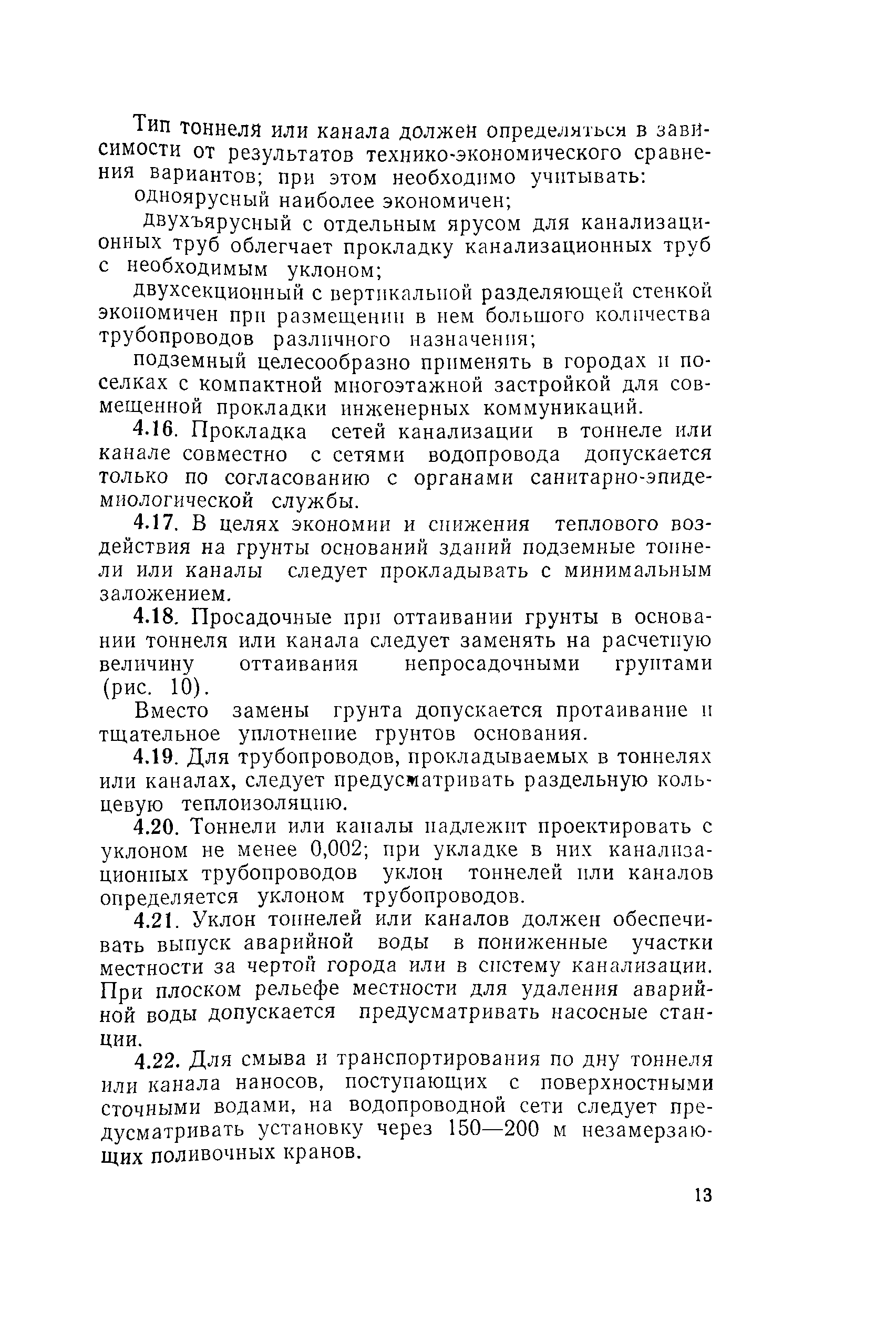 Тип тоннеля или канала должен определяться в зависимости от результатов технико-экономического сравнения вариантов; при этом необходимо учитывать:

одноярусный наиболее экономичен;

двухъярусный с отдельным ярусом для канализационных труб облегчает прокладку канализационных труб с необходимым уклоном;

двухсекционный с вертикальной разделяющей стенкой экономичен при размещении в нем большого количества трубопроводов различного назначения;

подземный целесообразно применять в городах и поселках с компактной многоэтажной застройкой для совмещенной прокладки инженерных коммуникаций.

4.16. Прокладка сетей канализации в тоннеле или канале совместно с сетями водопровода допускается только по согласованию с органами санитарно-эпидемиологической службы.

4.17. В целях экономии и снижения теплового воздействия на грунты оснований зданий подземные тоннели или каналы следует прокладывать с минимальным заложением.

4.18. Просадочные при оттаивании грунты в основании тоннеля или канала следует заменять на расчетную величину оттаивания непросадочными грунтами (рис. 10).

Вместо замены грунта допускается протаивание и тщательное уплотнение грунтов основания.

4.19. Для трубопроводов, прокладываемых в тоннелях или каналах, следует предусматривать раздельную кольцевую теплоизоляцию.

4.20. Тоннели или каналы надлежит проектировать с уклоном не менее 0,002; при укладке в них канализационных трубопроводов уклон тоннелей или каналов определяется уклоном трубопроводов.

4.21. Уклон тоннелей или каналов должен обеспечивать выпуск аварийной воды в пониженные участки местности за чертой города или в систему канализации. При плоском рельефе местности для удаления аварийной воды допускается предусматривать насосные станции.

4.22. Для смыва и транспортирования по дну тоннеля или канала наносов, поступающих с поверхностными сточными водами, на водопроводной сети следует предусматривать установку через 150—200 м незамерзающих поливочных кранов.

13